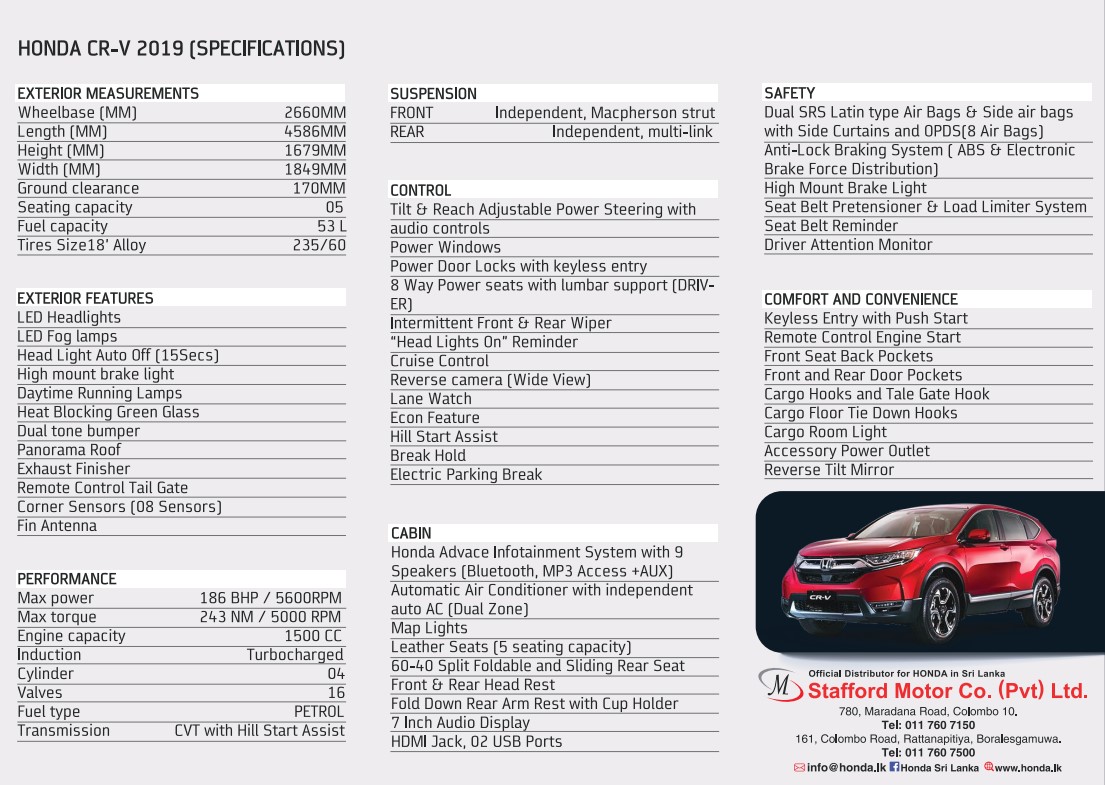 HONDA CR-V 2019 (SPECIFICATIONS)

EXTERIOR MEASUREMENTS

| | |
|---|---|
| Wheelbase (MM) | 2660MM |
| Length (MM) | 4586MM |
| Height (MM) | 1679MM |
| Width (MM) | 1849MM |
| Ground clearance | 170MM |
| Seating capacity | 05 |
| Fuel capacity | 53 L |
| Tires Size18' Alloy | 235/60 |

EXTERIOR FEATURES
LED Headlights
LED Fog lamps
Head Light Auto Off (15Secs)
High mount brake light
Daytime Running Lamps
Heat Blocking Green Glass
Dual tone bumper
Panorama Roof
Exhaust Finisher
Remote Control Tail Gate
Corner Sensors (08 Sensors)
Fin Antenna

PERFORMANCE

| | |
|---|---|
| Max power | 186 BHP / 5600RPM |
| Max torque | 243 NM / 5000 RPM |
| Engine capacity | 1500 CC |
| Induction | Turbocharged |
| Cylinder | 04 |
| Valves | 16 |
| Fuel type | PETROL |
| Transmission | CVT with Hill Start Assist |

SUSPENSION

| | |
|---|---|
| FRONT | Independent, Macpherson strut |
| REAR | Independent, multi-link |

CONTROL
Tilt & Reach Adjustable Power Steering with audio controls
Power Windows
Power Door Locks with keyless entry
8 Way Power seats with lumbar support (DRIVER)
Intermittent Front & Rear Wiper
"Head Lights On" Reminder
Cruise Control
Reverse camera (Wide View)
Lane Watch
Econ Feature
Hill Start Assist
Break Hold
Electric Parking Break

CABIN
Honda Advace Infotainment System with 9 Speakers (Bluetooth, MP3 Access +AUX)
Automatic Air Conditioner with independent auto AC (Dual Zone)
Map Lights
Leather Seats (5 seating capacity)
60-40 Split Foldable and Sliding Rear Seat
Front & Rear Head Rest
Fold Down Rear Arm Rest with Cup Holder
7 Inch Audio Display
HDMI Jack, 02 USB Ports

SAFETY
Dual SRS Latin type Air Bags & Side air bags with Side Curtains and OPDS(8 Air Bags)
Anti-Lock Braking System ( ABS & Electronic Brake Force Distribution)
High Mount Brake Light
Seat Belt Pretensioner & Load Limiter System
Seat Belt Reminder
Driver Attention Monitor

COMFORT AND CONVENIENCE
Keyless Entry with Push Start
Remote Control Engine Start
Front Seat Back Pockets
Front and Rear Door Pockets
Cargo Hooks and Tale Gate Hook
Cargo Floor Tie Down Hooks
Cargo Room Light
Accessory Power Outlet
Reverse Tilt Mirror

CR-V

Official Distributor for HONDA in Sri Lanka
Stafford Motor Co. (Pvt) Ltd.
780, Maradana Road, Colombo 10.
Tel: 011 760 7150
161, Colombo Road, Rattanapitiya, Boralesgamuwa.
Tel: 011 760 7500
info@honda.lk Honda Sri Lanka www.honda.lk